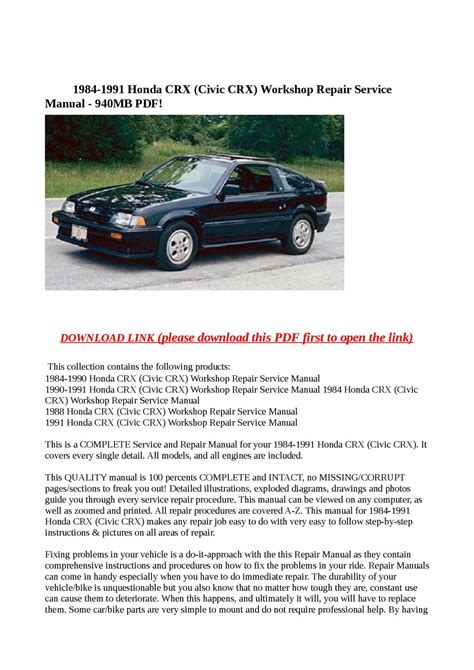 1984-1991 Honda CRX (Civic CRX) Workshop Repair Service Manual - 940MB PDF!

DOWNLOAD LINK (please download this PDF first to open the link)

This collection contains the following products:
1984-1990 Honda CRX (Civic CRX) Workshop Repair Service Manual
1990-1991 Honda CRX (Civic CRX) Workshop Repair Service Manual 1984 Honda CRX (Civic CRX) Workshop Repair Service Manual
1988 Honda CRX (Civic CRX) Workshop Repair Service Manual
1991 Honda CRX (Civic CRX) Workshop Repair Service Manual

This is a COMPLETE Service and Repair Manual for your 1984-1991 Honda CRX (Civic CRX). It covers every single detail. All models, and all engines are included.

This QUALITY manual is 100 percents COMPLETE and INTACT, no MISSING/CORRUPT pages/sections to freak you out! Detailed illustrations, exploded diagrams, drawings and photos guide you through every service repair procedure. This manual can be viewed on any computer, as well as zoomed and printed. All repair procedures are covered A-Z. This manual for 1984-1991 Honda CRX (Civic CRX) makes any repair job easy to do with very easy to follow step-by-step instructions & pictures on all areas of repair.

Fixing problems in your vehicle is a do-it-approach with the this Repair Manual as they contain comprehensive instructions and procedures on how to fix the problems in your ride. Repair Manuals can come in handy especially when you have to do immediate repair. The durability of your vehicle/bike is unquestionable but you also know that no matter how tough they are, constant use can cause them to deteriorate. When this happens, and ultimately it will, you will have to replace them. Some car/bike parts are very simple to mount and do not require professional help. By having